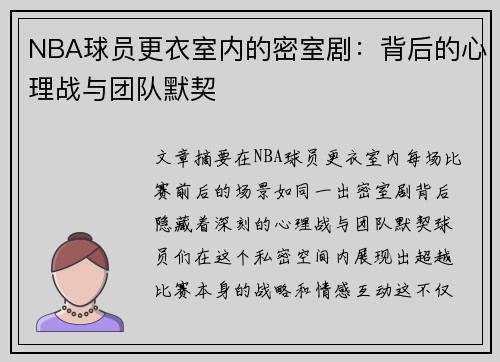 NBA球员更衣室内的密室剧：背后的心理战与团队默契

文章摘要在NBA球员更衣室内每场比赛前后的场景如同一出密室剧背后隐藏着深刻的心理战与团队默契球员们在这个私密空间内展现出超越比赛本身的战略和情感互动这不仅